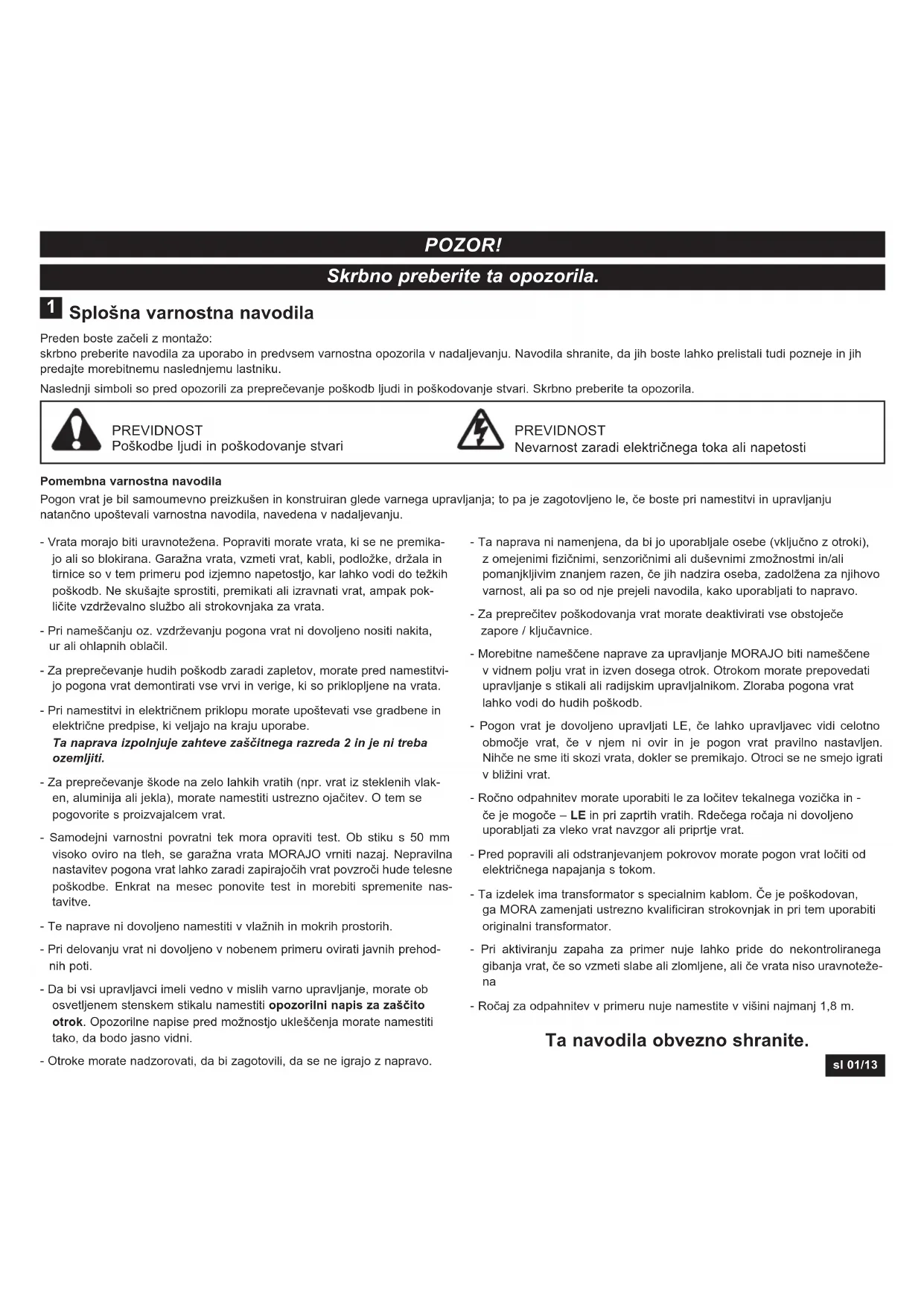 POZOR!

Skrbno preberite ta opozorila.

1 Splošna varnostna navodila

Preden boste začeli z montažo:
skrbno preberite navodila za uporabo in predvsem varnostna opozorila v nadaljevanju. Navodila shranite, da jih boste lahko prelistali tudi pozneje in jih predajte morebitnemu naslednjemu lastniku.

Naslednji simboli so pred opozorili za preprečevanje poškodb ljudi in poškodovanje stvari. Skrbno preberite ta opozorila.

PREVIDNOST
Poškodbe ljudi in poškodovanje stvari

PREVIDNOST
Nevarnost zaradi električnega toka ali napetosti

Pomembna varnostna navodila
Pogon vrat je bil samoumevno preizkušen in konstruiran glede varnega upravljanja; to pa je zagotovljeno le, če boste pri namestitvi in upravljanju natančno upoštevali varnostna navodila, navedena v nadaljevanju.

- Vrata morajo biti uravnotežena. Popraviti morate vrata, ki se ne premikajo ali so blokirana. Garažna vrata, vzmeti vrat, kabli, podložke, držala in tirnice so v tem primeru pod izjemno napetostjo, kar lahko vodi do težkih poškodb. Ne skušajte sprostiti, premikati ali izravnati vrat, ampak pokličite vzdrževalno službo ali strokovnjaka za vrata.

- Pri nameščanju oz. vzdrževanju pogona vrat ni dovoljeno nositi nakita, ur ali ohlapnih oblačil.

- Za preprečevanje hudih poškodb zaradi zapletov, morate pred namestitvijo pogona vrat demontirati vse vrvi in verige, ki so priklopljene na vrata.

- Pri namestitvi in električnem priklopu morate upoštevati vse gradbene in električne predpise, ki veljajo na kraju uporabe.
Ta naprava izpolnjuje zahteve zaščitnega razreda 2 in je ni treba ozemljiti.

- Za preprečevanje škode na zelo lahkih vratih (npr. vrat iz steklenih vlaken, aluminija ali jekla), morate namestiti ustrezno ojačitev. O tem se pogovorite s proizvajalcem vrat.

- Samodejni varnostni povratni tek mora opraviti test. Ob stiku s 50 mm visoko oviro na tleh, se garažna vrata MORAJO vrniti nazaj. Nepravilna nastavitev pogona vrat lahko zaradi zapirajočih vrat povzroči hude telesne poškodbe. Enkrat na mesec ponovite test in morebiti spremenite nastavitve.

- Te naprave ni dovoljeno namestiti v vlažnih in mokrih prostorih.

- Pri delovanju vrat ni dovoljeno v nobenem primeru ovirati javnih prehodnih poti.

- Da bi vsi upravljavci imeli vedno v mislih varno upravljanje, morate ob osvetljenem stenskem stikalu namestiti opozorilni napis za zaščito otrok. Opozorilne napise pred možnostjo ukleščenja morate namestiti tako, da bodo jasno vidni.

- Otroke morate nadzorovati, da bi zagotovili, da se ne igrajo z napravo.

- Ta naprava ni namenjena, da bi jo uporabljale osebe (vključno z otroki), z omejenimi fizičnimi, senzoričnimi ali duševnimi zmožnostmi in/ali pomanjkljivim znanjem razen, če jih nadzira oseba, zadolžena za njihovo varnost, ali pa so od nje prejeli navodila, kako uporabljati to napravo.

- Za preprečitev poškodovanja vrat morate deaktivirati vse obstoječe zapore / ključavnice.

- Morebitne nameščene naprave za upravljanje MORAJO biti nameščene v vidnem polju vrat in izven dosega otrok. Otrokom morate prepovedati upravljanje s stikali ali radijskim upravljalnikom. Zloraba pogona vrat lahko vodi do hudih poškodb.

- Pogon vrat je dovoljeno upravljati LE, če lahko upravljavec vidi celotno območje vrat, če v njem ni ovir in je pogon vrat pravilno nastavljen. Nihče ne sme iti skozi vrata, dokler se premikajo. Otroci se ne smejo igrati v bližini vrat.

- Ročno odpahnitev morate uporabiti le za ločitev tekalnega vozička in - če je mogoče – LE in pri zaprtih vratih. Rdečega ročaja ni dovoljeno uporabljati za vleko vrat navzgor ali priprtje vrat.

- Pred popravili ali odstranjevanjem pokrovov morate pogon vrat ločiti od električnega napajanja s tokom.

- Ta izdelek ima transformator s specialnim kablom. Če je poškodovan, ga MORA zamenjati ustrezno kvalificiran strokovnjak in pri tem uporabiti originalni transformator.

- Pri aktiviranju zapaha za primer nuje lahko pride do nekontroliranega gibanja vrat, če so vzmeti slabe ali zlomljene, ali če vrata niso uravnotežena

- Ročaj za odpahnitev v primeru nuje namestite v višini najmanj 1,8 m.

Ta navodila obvezno shranite.

sl 01/13